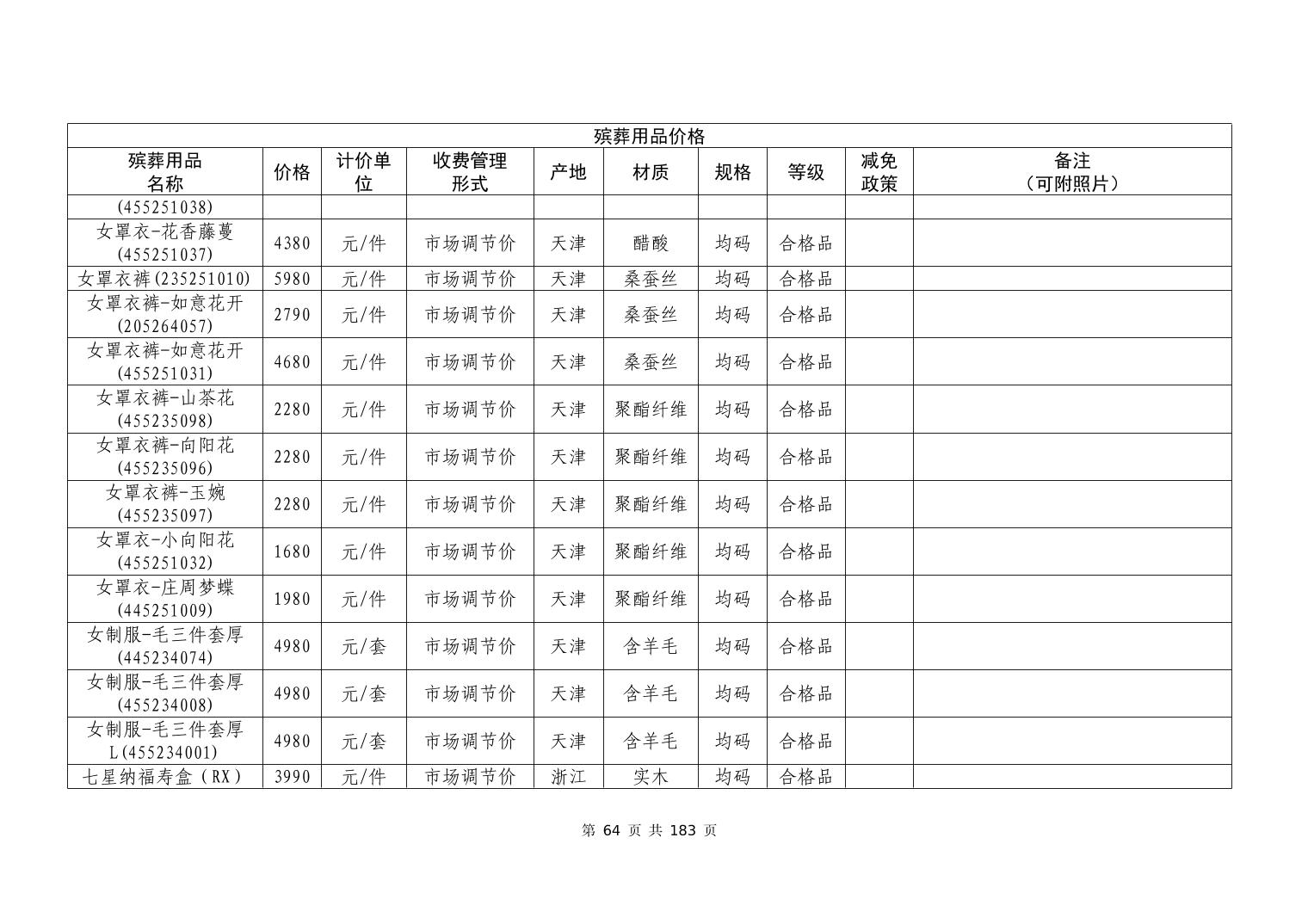 殡葬用品价格

| 殡葬用品名称 | 价格 | 计价单位 | 收费管理形式 | 产地 | 材质 | 规格 | 等级 | 减免政策 | 备注（可附照片） |
|---|---|---|---|---|---|---|---|---|---|
| (455251038) | | | | | | | | | |
| 女罩衣-花香藤蔓(455251037) | 4380 | 元/件 | 市场调节价 | 天津 | 醋酸 | 均码 | 合格品 | | |
| 女罩衣裤(235251010) | 5980 | 元/件 | 市场调节价 | 天津 | 桑蚕丝 | 均码 | 合格品 | | |
| 女罩衣裤-如意花开(205264057) | 2790 | 元/件 | 市场调节价 | 天津 | 桑蚕丝 | 均码 | 合格品 | | |
| 女罩衣裤-如意花开(455251031) | 4680 | 元/件 | 市场调节价 | 天津 | 桑蚕丝 | 均码 | 合格品 | | |
| 女罩衣裤-山茶花(455235098) | 2280 | 元/件 | 市场调节价 | 天津 | 聚酯纤维 | 均码 | 合格品 | | |
| 女罩衣裤-向阳花(455235096) | 2280 | 元/件 | 市场调节价 | 天津 | 聚酯纤维 | 均码 | 合格品 | | |
| 女罩衣裤-玉婉(455235097) | 2280 | 元/件 | 市场调节价 | 天津 | 聚酯纤维 | 均码 | 合格品 | | |
| 女罩衣-小向阳花(455251032) | 1680 | 元/件 | 市场调节价 | 天津 | 聚酯纤维 | 均码 | 合格品 | | |
| 女罩衣-庄周梦蝶(445251009) | 1980 | 元/件 | 市场调节价 | 天津 | 聚酯纤维 | 均码 | 合格品 | | |
| 女制服-毛三件套厚(445234074) | 4980 | 元/套 | 市场调节价 | 天津 | 含羊毛 | 均码 | 合格品 | | |
| 女制服-毛三件套厚(455234008) | 4980 | 元/套 | 市场调节价 | 天津 | 含羊毛 | 均码 | 合格品 | | |
| 女制服-毛三件套厚L(455234001) | 4980 | 元/套 | 市场调节价 | 天津 | 含羊毛 | 均码 | 合格品 | | |
| 七星纳福寿盒（RX） | 3990 | 元/件 | 市场调节价 | 浙江 | 实木 | 均码 | 合格品 | | |

第 64 页 共 183 页